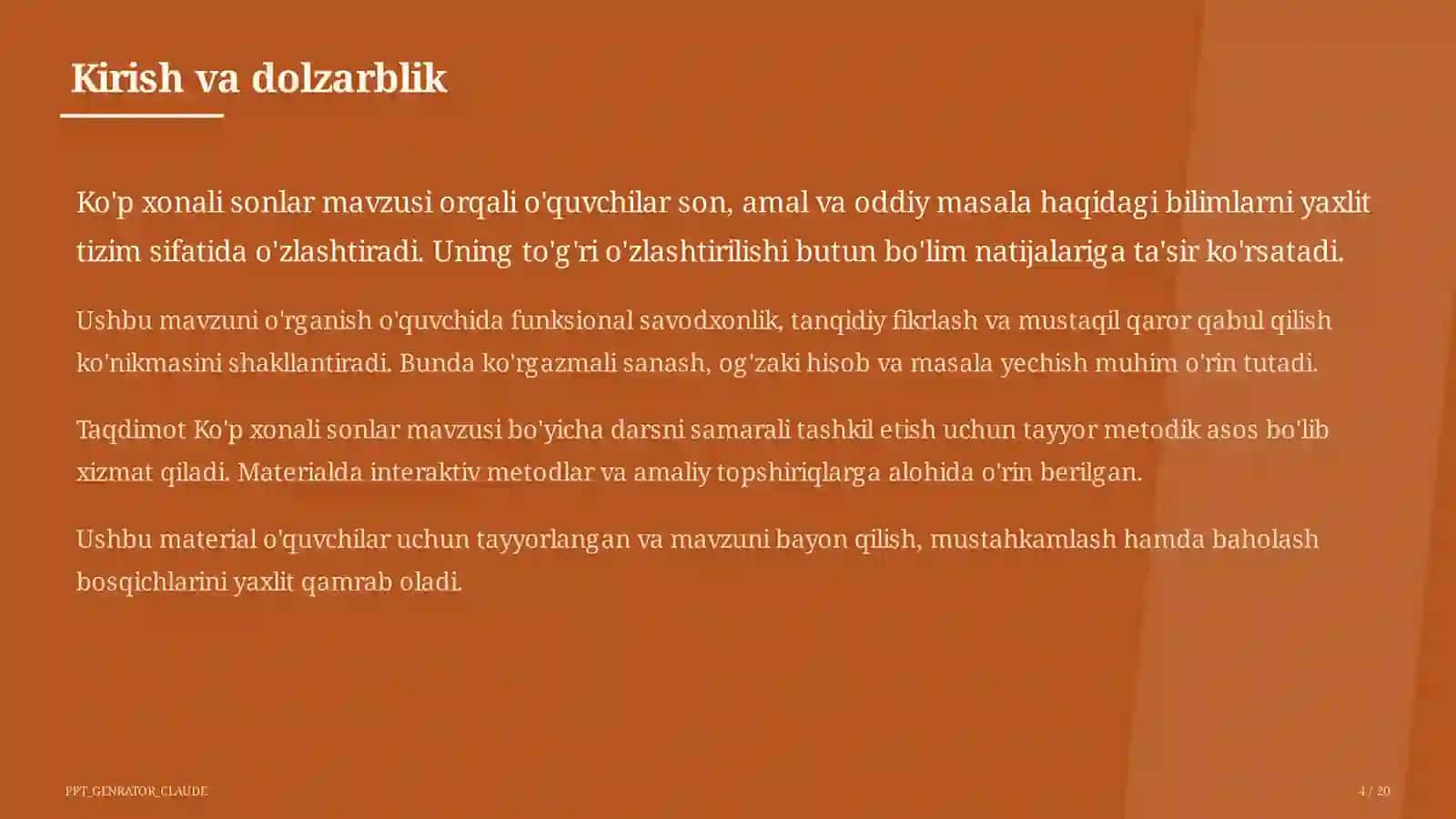 Kirish va dolzarblik

Ko'p xonali sonlar mavzusi orqali o'quvchilar son, amal va oddiy masala haqidagi bilimlarni yaxlit tizim sifatida o'zlashtiradi. Uning to'g'ri o'zlashtirilishi butun bo'lim natijalariga ta'sir ko'rsatadi.

Ushbu mavzuni o'rganish o'quvchida funksional savodxonlik, tanqidiy fikrlash va mustaqil qaror qabul qilish ko'nikmasini shakllantiradi. Bunda ko'rgazmali sanash, og'zaki hisob va masala yechish muhim o'rin tutadi.

Taqdimot Ko'p xonali sonlar mavzusi bo'yicha darsni samarali tashkil etish uchun tayyor metodik asos bo'lib xizmat qiladi. Materialda interaktiv metodlar va amaliy topshiriqlarga alohida o'rin berilgan.

Ushbu material o'quvchilar uchun tayyorlangan va mavzuni bayon qilish, mustahkamlash hamda baholash bosqichlarini yaxlit qamrab oladi.

PPT_GENRATOR_CLAUDE

4 / 20